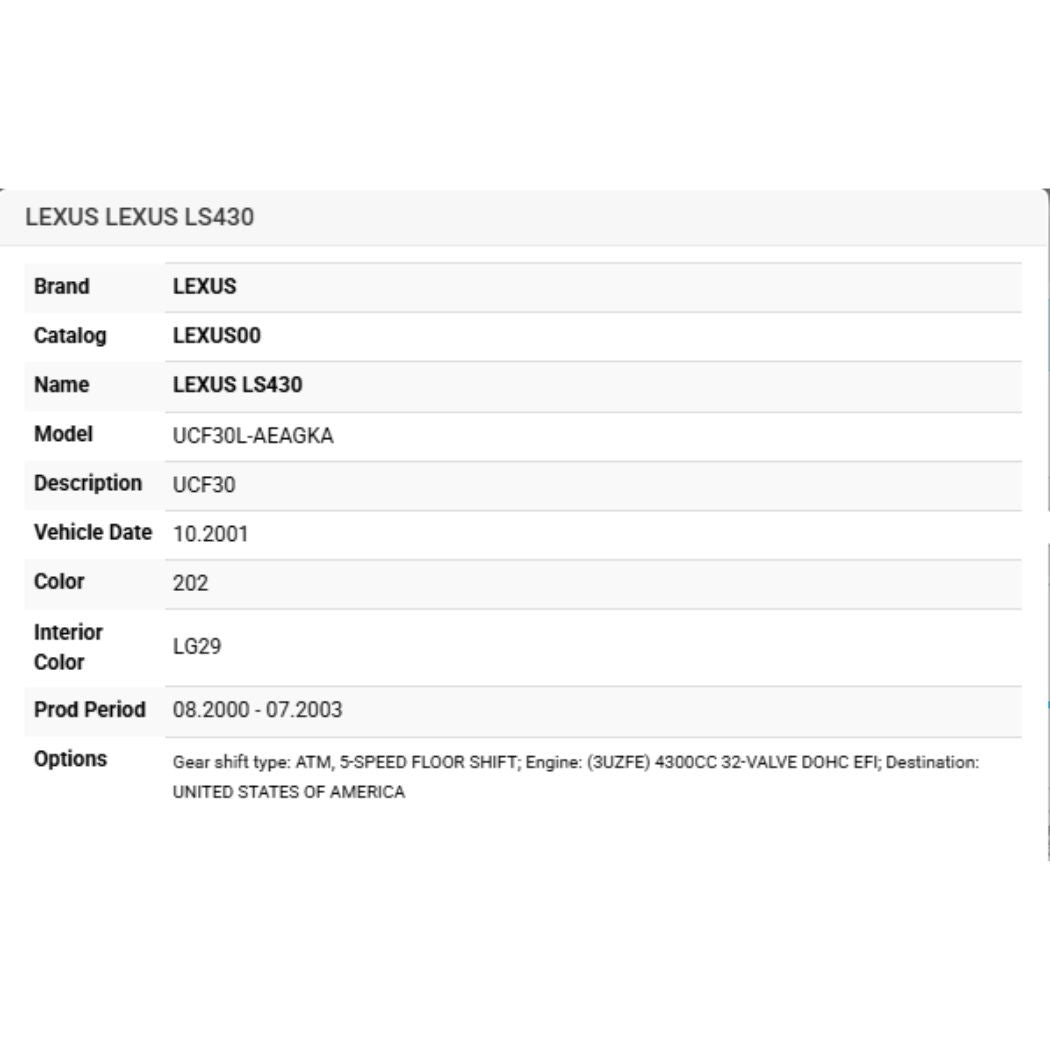 LEXUS LEXUS LS430

| Brand | LEXUS |
|---|---|
| Catalog | LEXUS00 |
| Name | LEXUS LS430 |
| Model | UCF30L-AEAGKA |
| Description | UCF30 |
| Vehicle Date | 10.2001 |
| Color | 202 |
| Interior Color | LG29 |
| Prod Period | 08.2000 - 07.2003 |
| Options | Gear shift type: ATM, 5-SPEED FLOOR SHIFT; Engine: (3UZFE) 4300CC 32-VALVE DOHC EFI; Destination: UNITED STATES OF AMERICA |